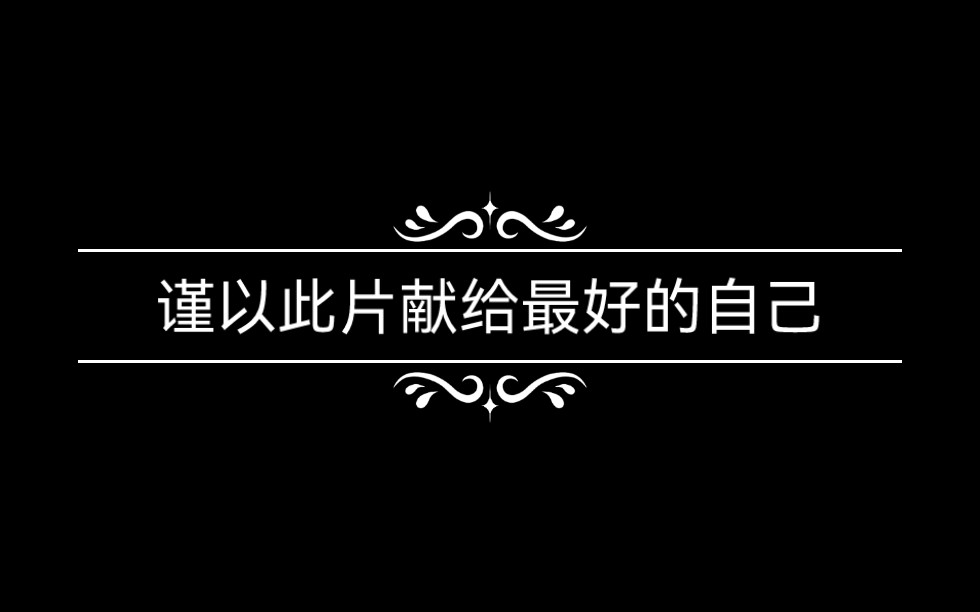 谨以此片献给最好的自己